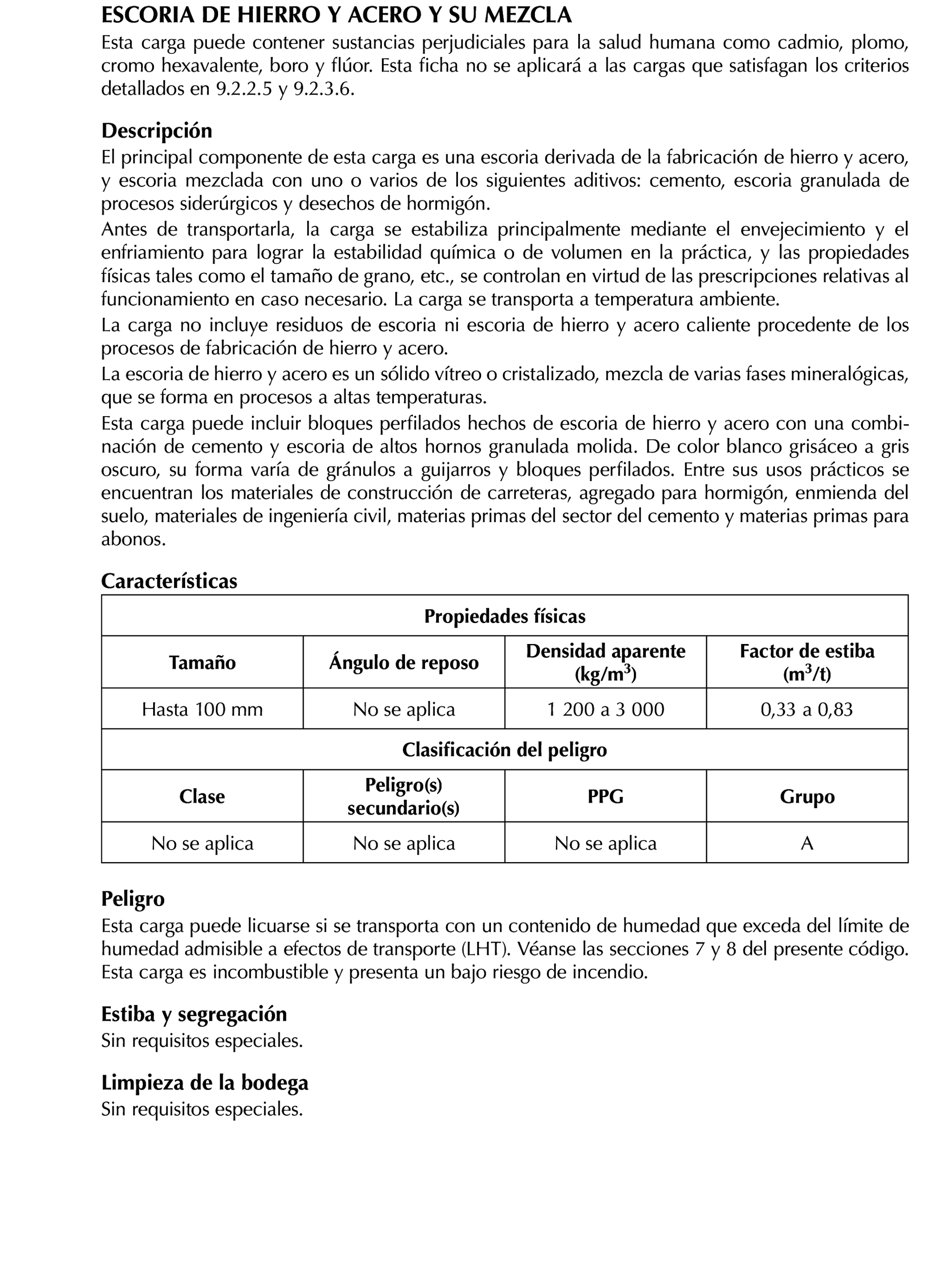 ESCORIA DE HIERRO Y ACERO Y SU MEZCLA
Esta carga puede contener sustancias perjudiciales para la salud humana como cadmio, plomo, cromo hexavalente, boro y flúor. Esta ficha no se aplicará a las cargas que satisfagan los criterios detallados en 9.2.2.5 y 9.2.3.6.

Descripción
El principal componente de esta carga es una escoria derivada de la fabricación de hierro y acero, y escoria mezclada con uno o varios de los siguientes aditivos: cemento, escoria granulada de procesos siderúrgicos y desechos de hormigón.
Antes de transportarla, la carga se estabiliza principalmente mediante el envejecimiento y el enfriamiento para lograr la estabilidad química o de volumen en la práctica, y las propiedades físicas tales como el tamaño de grano, etc., se controlan en virtud de las prescripciones relativas al funcionamiento en caso necesario. La carga se transporta a temperatura ambiente.
La carga no incluye residuos de escoria ni escoria de hierro y acero caliente procedente de los procesos de fabricación de hierro y acero.
La escoria de hierro y acero es un sólido vítreo o cristalizado, mezcla de varias fases mineralógicas, que se forma en procesos a altas temperaturas.
Esta carga puede incluir bloques perfilados hechos de escoria de hierro y acero con una combinación de cemento y escoria de altos hornos granulada molida. De color blanco grisáceo a gris oscuro, su forma varía de gránulos a guijarros y bloques perfilados. Entre sus usos prácticos se encuentran los materiales de construcción de carreteras, agregado para hormigón, enmienda del suelo, materiales de ingeniería civil, materias primas del sector del cemento y materias primas para abonos.

Características

| Propiedades físicas | | | |
|---|---|---|---|
| Tamaño | Ángulo de reposo | Densidad aparente (kg/m$^3$) | Factor de estiba (m$^3$/t) |
| Hasta 100 mm | No se aplica | 1 200 a 3 000 | 0,33 a 0,83 |
| Clasificación del peligro | | | |
| Clase | Peligro(s) secundario(s) | PPG | Grupo |
| No se aplica | No se aplica | No se aplica | A |

Peligro
Esta carga puede licuarse si se transporta con un contenido de humedad que exceda del límite de humedad admisible a efectos de transporte (LHT). Véanse las secciones 7 y 8 del presente código.
Esta carga es incombustible y presenta un bajo riesgo de incendio.

Estiba y segregación
Sin requisitos especiales.

Limpieza de la bodega
Sin requisitos especiales.